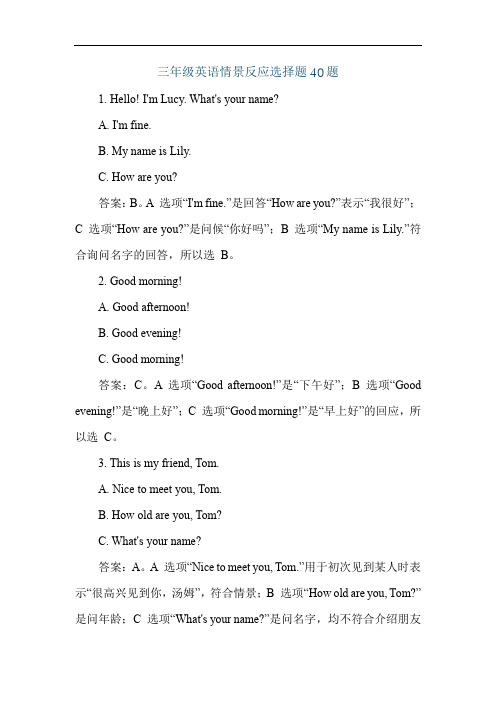 三年级英语情景反应选择题40题

1. Hello! I'm Lucy. What's your name?

A. I'm fine.

B. My name is Lily.

C. How are you?

答案：B。A 选项“I'm fine.”是回答“How are you?”表示“我很好”；C 选项“How are you?”是问候“你好吗”；B 选项“My name is Lily.”符合询问名字的回答，所以选 B。

2. Good morning!

A. Good afternoon!

B. Good evening!

C. Good morning!

答案：C。A 选项“Good afternoon!”是“下午好”；B 选项“Good evening!”是“晚上好”；C 选项“Good morning!”是“早上好”的回应，所以选 C。

3. This is my friend, Tom.

A. Nice to meet you, Tom.

B. How old are you, Tom?

C. What's your name?

答案：A。A 选项“Nice to meet you, Tom.”用于初次见到某人时表示“很高兴见到你，汤姆”，符合情景；B 选项“How old are you, Tom?”是问年龄；C 选项“What's your name?”是问名字，均不符合介绍朋友